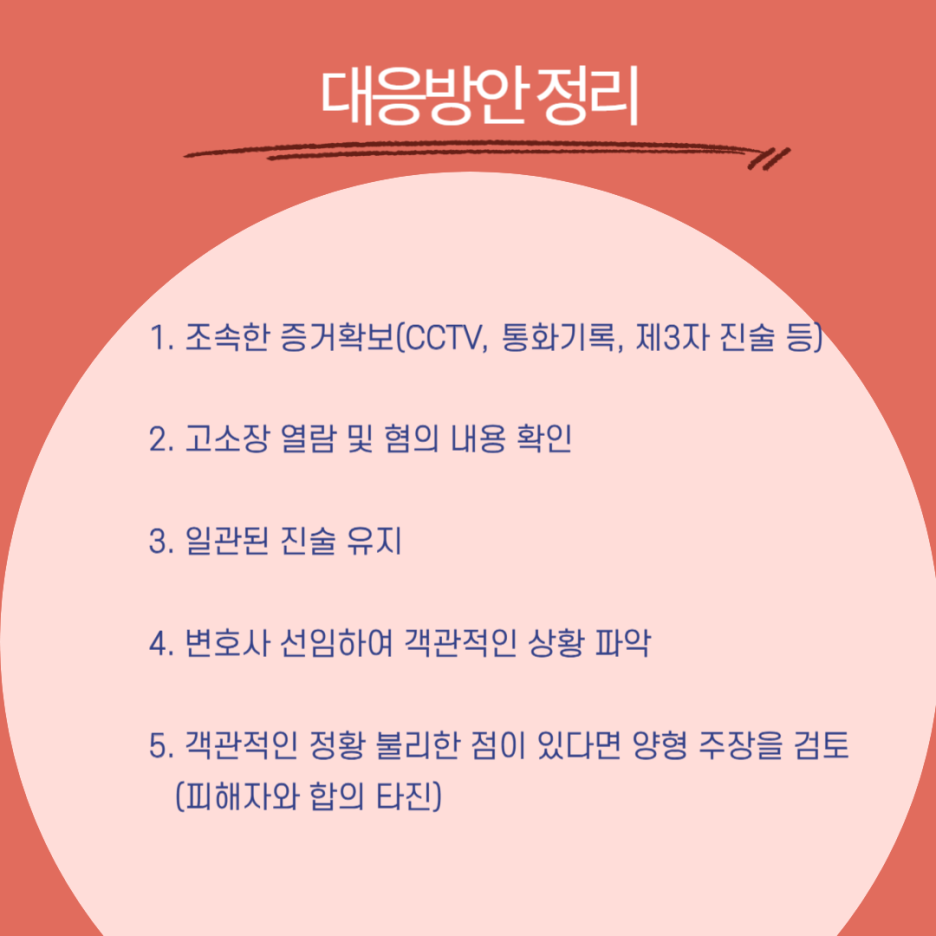 대응방안 정리

1. 조속한 증거확보(CCTV, 통화기록, 제3자 진술 등)

2. 고소장 열람 및 혐의 내용 확인

3. 일관된 진술 유지

4. 변호사 선임하여 객관적인 상황 파악

5. 객관적인 정황 불리한 점이 있다면 양형 주장을 검토 (피해자와 합의 타진)